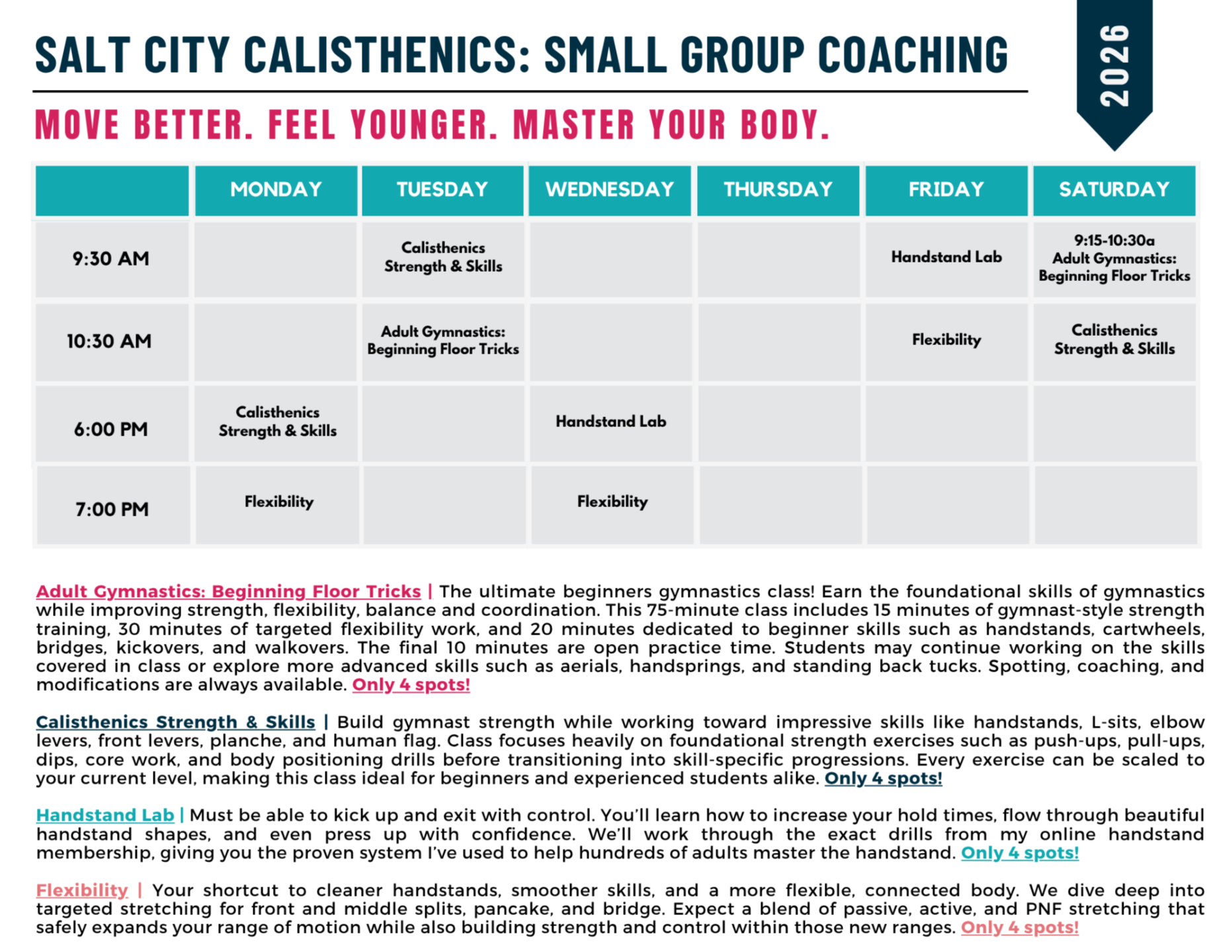 SALT CITY CALISTHENICS: SMALL GROUP COACHING

2026

MOVE BETTER. FEEL YOUNGER. MASTER YOUR BODY.

| | MONDAY | TUESDAY | WEDNESDAY | THURSDAY | FRIDAY | SATURDAY |
|---|---|---|---|---|---|---|
| 9:30 AM | | Calisthenics Strength & Skills | | | Handstand Lab | 9:15-10:30a Adult Gymnastics: Beginning Floor Tricks |
| 10:30 AM | | Adult Gymnastics: Beginning Floor Tricks | | | Flexibility | Calisthenics Strength & Skills |
| 6:00 PM | Calisthenics Strength & Skills | | Handstand Lab | | | |
| 7:00 PM | Flexibility | | Flexibility | | | |

Adult Gymnastics: Beginning Floor Tricks | The ultimate beginners gymnastics class! Earn the foundational skills of gymnastics while improving strength, flexibility, balance and coordination. This 75-minute class includes 15 minutes of gymnast-style strength training, 30 minutes of targeted flexibility work, and 20 minutes dedicated to beginner skills such as handstands, cartwheels, bridges, kickovers, and walkovers. The final 10 minutes are open practice time. Students may continue working on the skills covered in class or explore more advanced skills such as aerials, handsprings, and standing back tucks. Spotting, coaching, and modifications are always available. Only 4 spots!

Calisthenics Strength & Skills | Build gymnast strength while working toward impressive skills like handstands, L-sits, elbow levers, front levers, planche, and human flag. Class focuses heavily on foundational strength exercises such as push-ups, pull-ups, dips, core work, and body positioning drills before transitioning into skill-specific progressions. Every exercise can be scaled to your current level, making this class ideal for beginners and experienced students alike. Only 4 spots!

Handstand Lab | Must be able to kick up and exit with control. You'll learn how to increase your hold times, flow through beautiful handstand shapes, and even press up with confidence. We'll work through the exact drills from my online handstand membership, giving you the proven system I've used to help hundreds of adults master the handstand. Only 4 spots!

Flexibility | Your shortcut to cleaner handstands, smoother skills, and a more flexible, connected body. We dive deep into targeted stretching for front and middle splits, pancake, and bridge. Expect a blend of passive, active, and PNF stretching that safely expands your range of motion while also building strength and control within those new ranges. Only 4 spots!